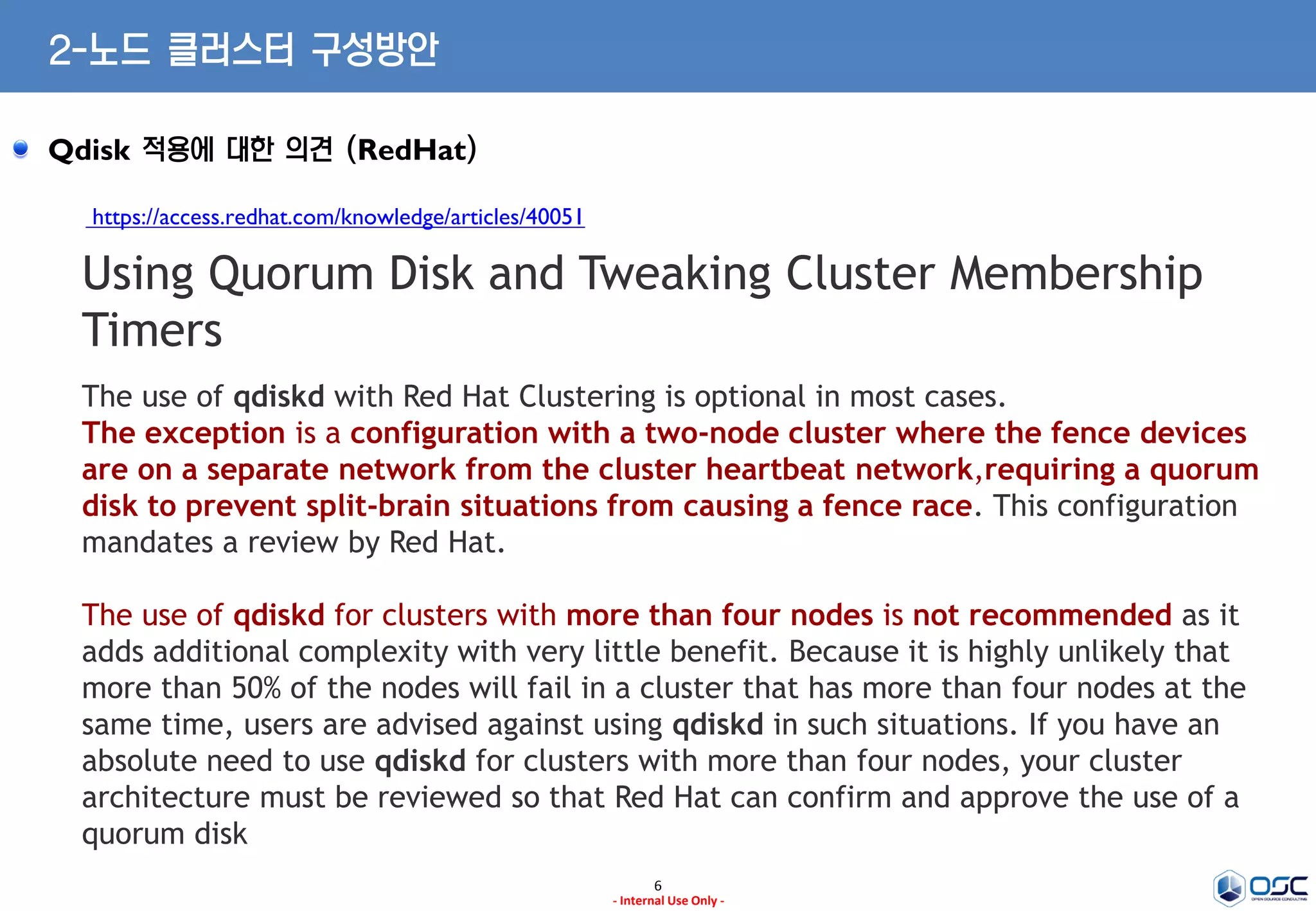 2-노드 클러스터 구성방안

• Qdisk 적용에 대한 의견 (RedHat)

https://access.redhat.com/knowledge/articles/40051

Using Quorum Disk and Tweaking Cluster Membership Timers

The use of qdiskd with Red Hat Clustering is optional in most cases. The exception is a configuration with a two-node cluster where the fence devices are on a separate network from the cluster heartbeat network,requiring a quorum disk to prevent split-brain situations from causing a fence race. This configuration mandates a review by Red Hat.

The use of qdiskd for clusters with more than four nodes is not recommended as it adds additional complexity with very little benefit. Because it is highly unlikely that more than 50% of the nodes will fail in a cluster that has more than four nodes at the same time, users are advised against using qdiskd in such situations. If you have an absolute need to use qdiskd for clusters with more than four nodes, your cluster architecture must be reviewed so that Red Hat can confirm and approve the use of a quorum disk

6
- Internal Use Only -

OSC